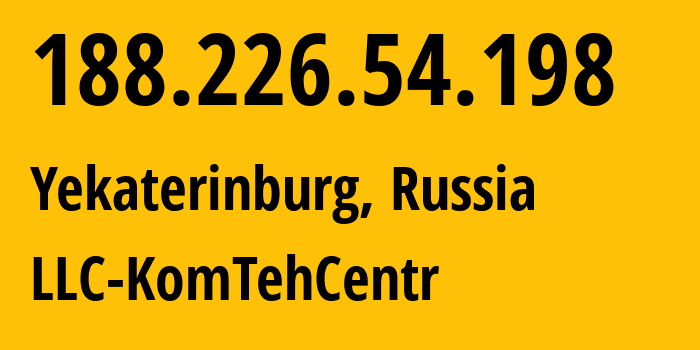 188.226.54.198

Yekaterinburg, Russia

LLC-KomTehCentr